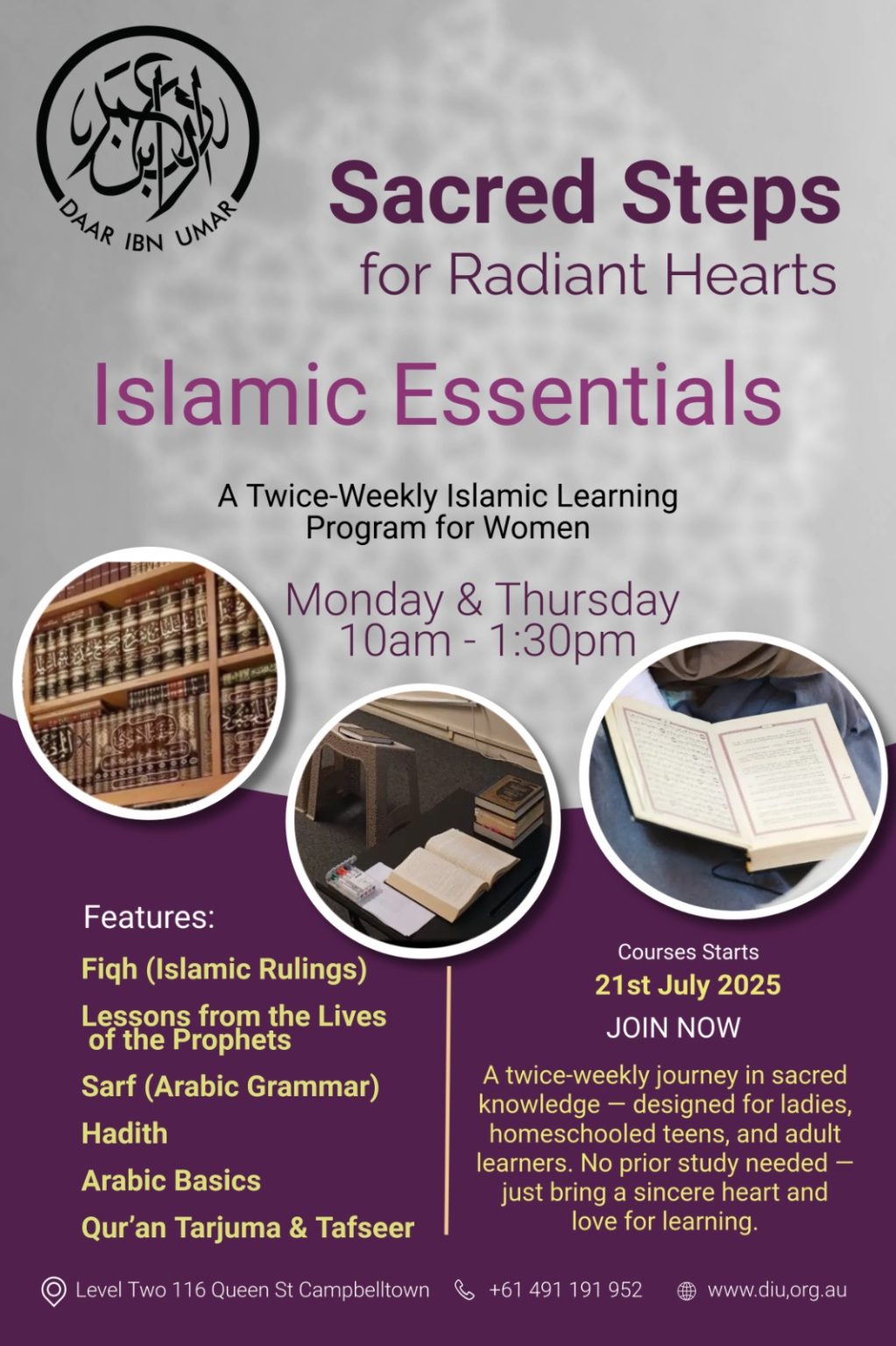 DAAR IBN UMAR

Sacred Steps
for Radiant Hearts

Islamic Essentials

A Twice-Weekly Islamic Learning Program for Women

Monday & Thursday
10am - 1:30pm

Features:

Fiqh (Islamic Rulings)

Lessons from the Lives of the Prophets

Sarf (Arabic Grammar)

Hadith

Arabic Basics

Qur'an Tarjuma & Tafseer

Courses Starts
21st July 2025
JOIN NOW

A twice-weekly journey in sacred knowledge — designed for ladies, homeschooled teens, and adult learners. No prior study needed — just bring a sincere heart and love for learning.

Level Two 116 Queen St Campbelltown
+61 491 191 952
www.diu,org.au